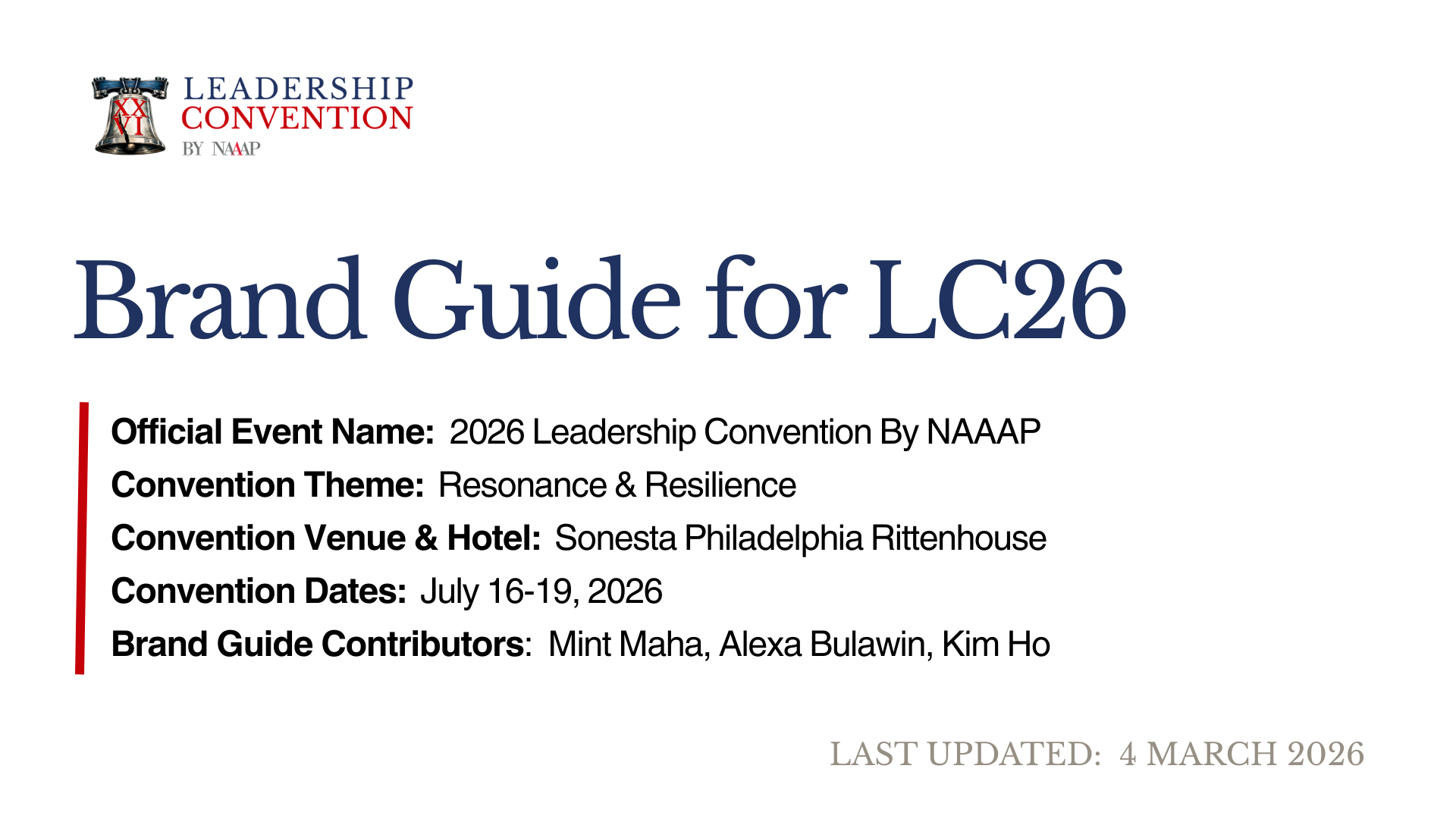 XX
VI
LEADERSHIP
CONVENTION
BY NAAAP

Brand Guide for LC26

Official Event Name: 2026 Leadership Convention By NAAAP
Convention Theme: Resonance & Resilience
Convention Venue & Hotel: Sonesta Philadelphia Rittenhouse
Convention Dates: July 16-19, 2026
Brand Guide Contributors: Mint Maha, Alexa Bulawin, Kim Ho

LAST UPDATED: 4 MARCH 2026